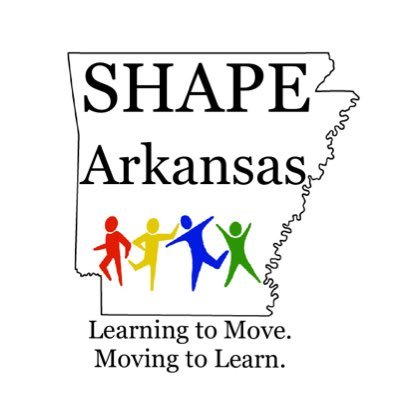 SHAPE
Arkansas

Learning to Move.
Moving to Learn.